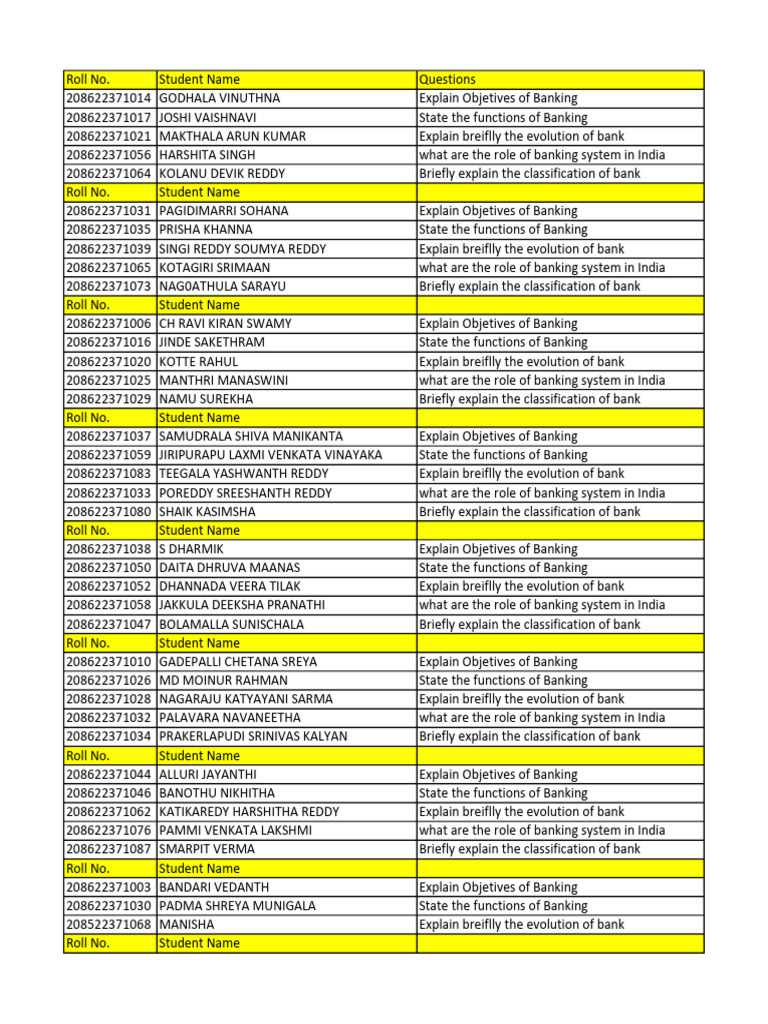 | Roll No. | Student Name | Questions |
|---|---|---|
| 208622371014 | GODHALA VINUTHNA | Explain Objetives of Banking |
| 208622371017 | JOSHI VAISHNAVI | State the functions of Banking |
| 208622371021 | MAKTHALA ARUN KUMAR | Explain breiflly the evolution of bank |
| 208622371056 | HARSHITA SINGH | what are the role of banking system in India |
| 208622371064 | KOLANU DEVIK REDDY | Briefly explain the classification of bank |
| Roll No. | Student Name | |
| 208622371031 | PAGIDIMARRI SOHANA | Explain Objetives of Banking |
| 208622371035 | PRISHA KHANNA | State the functions of Banking |
| 208622371039 | SINGI REDDY SOUMYA REDDY | Explain breiflly the evolution of bank |
| 208622371065 | KOTAGIRI SRIMAAN | what are the role of banking system in India |
| 208622371073 | NAG0ATHULA SARAYU | Briefly explain the classification of bank |
| Roll No. | Student Name | |
| 208622371006 | CH RAVI KIRAN SWAMY | Explain Objetives of Banking |
| 208622371016 | JINDE SAKETHRAM | State the functions of Banking |
| 208622371020 | KOTTE RAHUL | Explain breiflly the evolution of bank |
| 208622371025 | MANTHRI MANASWINI | what are the role of banking system in India |
| 208622371029 | NAMU SUREKHA | Briefly explain the classification of bank |
| Roll No. | Student Name | |
| 208622371037 | SAMUDRALA SHIVA MANIKANTA | Explain Objetives of Banking |
| 208622371059 | JIRIPURAPU LAXMI VENKATA VINAYAKA | State the functions of Banking |
| 208622371083 | TEEGALA YASHWANTH REDDY | Explain breiflly the evolution of bank |
| 208622371033 | POREDDY SREESHANTH REDDY | what are the role of banking system in India |
| 208622371080 | SHAIK KASIMSHA | Briefly explain the classification of bank |
| Roll No. | Student Name | |
| 208622371038 | S DHARMIK | Explain Objetives of Banking |
| 208622371050 | DAITA DHRUVA MAANAS | State the functions of Banking |
| 208622371052 | DHANNADA VEERA TILAK | Explain breiflly the evolution of bank |
| 208622371058 | JAKKULA DEEKSHA PRANATHI | what are the role of banking system in India |
| 208622371047 | BOLAMALLA SUNISCHALA | Briefly explain the classification of bank |
| Roll No. | Student Name | |
| 208622371010 | GADEPALLI CHETANA SREYA | Explain Objetives of Banking |
| 208622371026 | MD MOINUR RAHMAN | State the functions of Banking |
| 208622371028 | NAGARAJU KATYAYANI SARMA | Explain breiflly the evolution of bank |
| 208622371032 | PALAVARA NAVANEETHA | what are the role of banking system in India |
| 208622371034 | PRAKERLAPUDI SRINIVAS KALYAN | Briefly explain the classification of bank |
| Roll No. | Student Name | |
| 208622371044 | ALLURI JAYANTHI | Explain Objetives of Banking |
| 208622371046 | BANOTHU NIKHITHA | State the functions of Banking |
| 208622371062 | KATIKAREDY HARSHITHA REDDY | Explain breiflly the evolution of bank |
| 208622371076 | PAMMI VENKATA LAKSHMI | what are the role of banking system in India |
| 208622371087 | SMARPIT VERMA | Briefly explain the classification of bank |
| Roll No. | Student Name | |
| 208622371003 | BANDARI VEDANTH | Explain Objetives of Banking |
| 208622371030 | PADMA SHREYA MUNIGALA | State the functions of Banking |
| 208522371068 | MANISHA | Explain breiflly the evolution of bank |
| Roll No. | Student Name | |